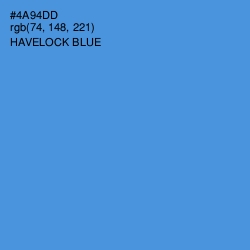 #4A94DD
rgb(74, 148, 221)
HAVELOCK BLUE